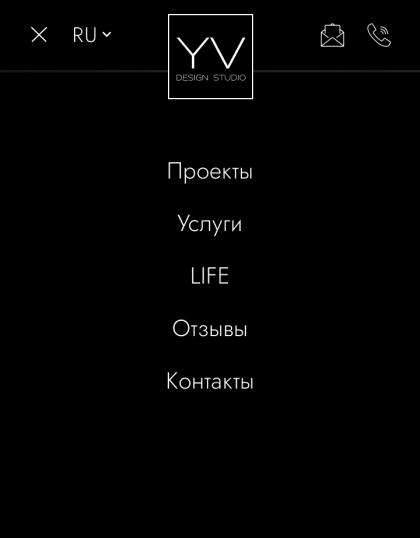 RU

YV
DESIGN STUDIO

Проекты

Услуги

LIFE

Отзывы

Контакты